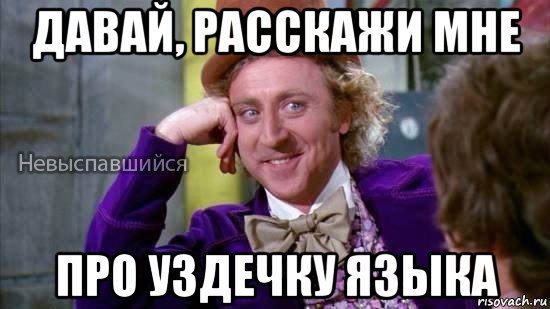 ДАВАЙ, РАССКАЖИ МНЕ

Невыспавшийся

ПРО УЗДЕЧКУ ЯЗЫКА

risovach.ru